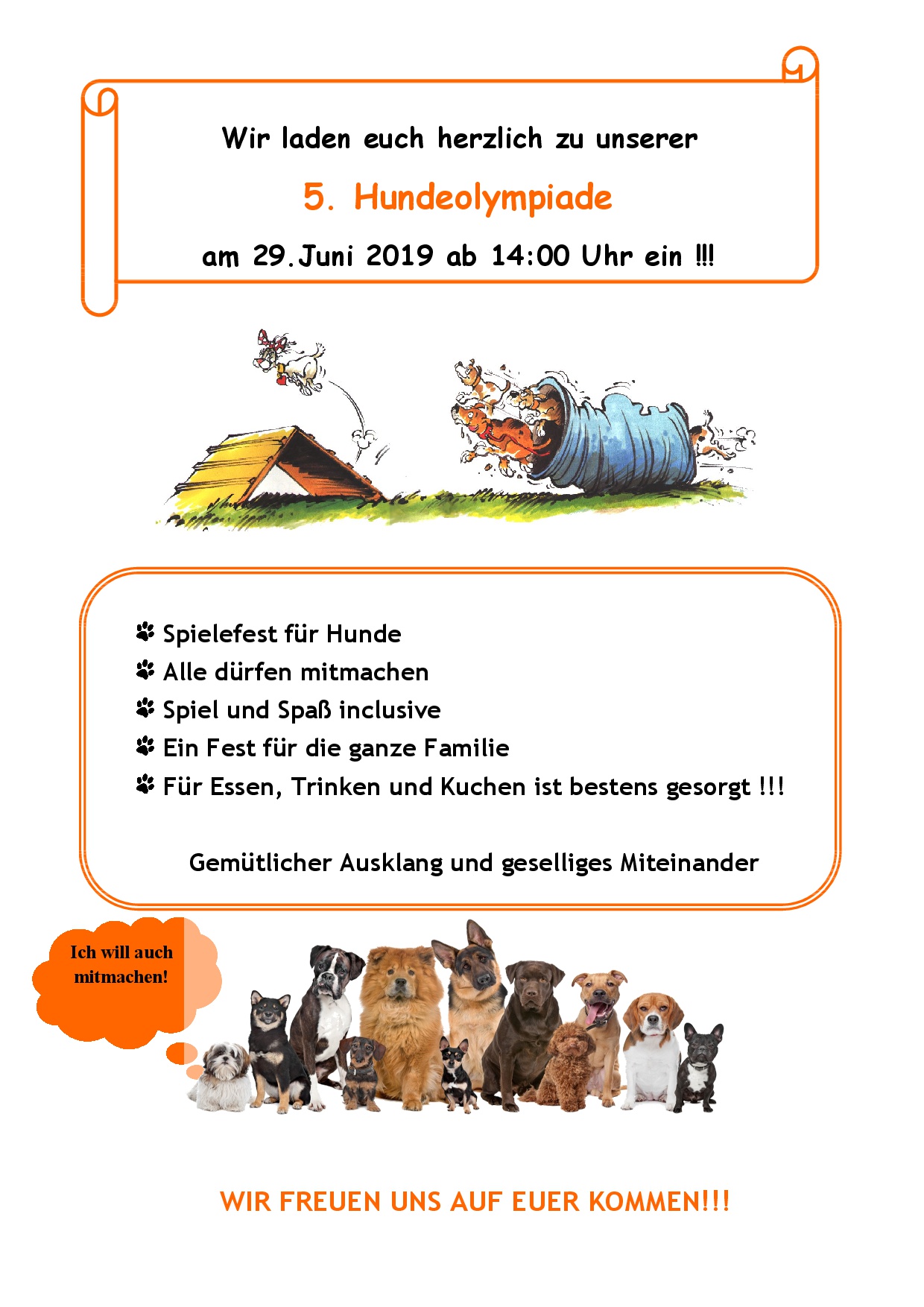 Wir laden euch herzlich zu unserer

5. Hundeolympiade

am 29.Juni 2019 ab 14:00 Uhr ein !!!

Spielefest für Hunde
Alle dürfen mitmachen
Spiel und Spaß inclusive
Ein Fest für die ganze Familie
Für Essen, Trinken und Kuchen ist bestens gesorgt !!!

Gemütlicher Ausklang und geselliges Miteinander

Ich will auch mitmachen!

WIR FREUEN UNS AUF EUER KOMMEN!!!